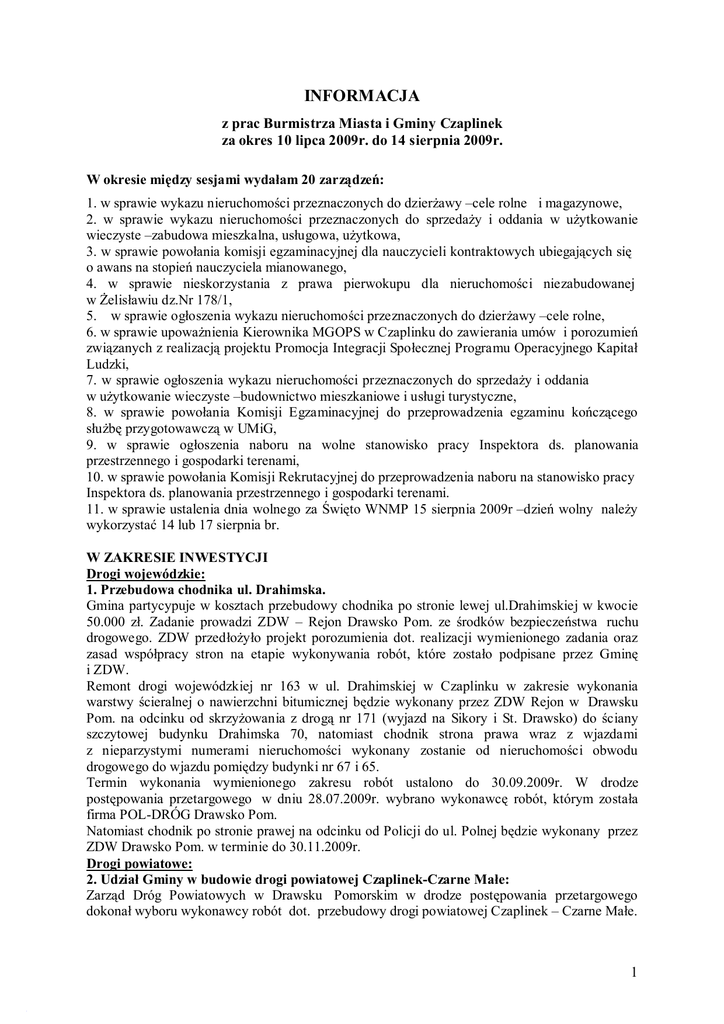 INFORMACJA

z prac Burmistrza Miasta i Gminy Czaplinek
za okres 10 lipca 2009r. do 14 sierpnia 2009r.

W okresie między sesjami wydałam 20 zarządzeń:

1. w sprawie wykazu nieruchomości przeznaczonych do dzierżawy –cele rolne i magazynowe,
2. w sprawie wykazu nieruchomości przeznaczonych do sprzedaży i oddania w użytkowanie wieczyste –zabudowa mieszkalna, usługowa, użytkowa,
3. w sprawie powołania komisji egzaminacyjnej dla nauczycieli kontraktowych ubiegających się o awans na stopień nauczyciela mianowanego,
4. w sprawie nieskorzystania z prawa pierwokupu dla nieruchomości niezabudowanej w Żelisławiu dz.Nr 178/1,
5. w sprawie ogłoszenia wykazu nieruchomości przeznaczonych do dzierżawy –cele rolne,
6. w sprawie upoważnienia Kierownika MGOPS w Czaplinku do zawierania umów i porozumień związanych z realizacją projektu Promocja Integracji Społecznej Programu Operacyjnego Kapitał Ludzki,
7. w sprawie ogłoszenia wykazu nieruchomości przeznaczonych do sprzedaży i oddania w użytkowanie wieczyste –budownictwo mieszkaniowe i usługi turystyczne,
8. w sprawie powołania Komisji Egzaminacyjnej do przeprowadzenia egzaminu kończącego służbę przygotowawczą w UMiG,
9. w sprawie ogłoszenia naboru na wolne stanowisko pracy Inspektora ds. planowania przestrzennego i gospodarki terenami,
10. w sprawie powołania Komisji Rekrutacyjnej do przeprowadzenia naboru na stanowisko pracy Inspektora ds. planowania przestrzennego i gospodarki terenami.
11. w sprawie ustalenia dnia wolnego za Święto WNMP 15 sierpnia 2009r –dzień wolny należy wykorzystać 14 lub 17 sierpnia br.

W ZAKRESIE INWESTYCJI
Drogi wojewódzkie:
1. Przebudowa chodnika ul. Drahimska.
Gmina partycypuje w kosztach przebudowy chodnika po stronie lewej ul.Drahimskiej w kwocie 50.000 zł. Zadanie prowadzi ZDW – Rejon Drawsko Pom. ze środków bezpieczeństwa ruchu drogowego. ZDW przedłożyło projekt porozumienia dot. realizacji wymienionego zadania oraz zasad współpracy stron na etapie wykonywania robót, które zostało podpisane przez Gminę i ZDW.
Remont drogi wojewódzkiej nr 163 w ul. Drahimskiej w Czaplinku w zakresie wykonania warstwy ścieralnej o nawierzchni bitumicznej będzie wykonany przez ZDW Rejon w Drawsku Pom. na odcinku od skrzyżowania z drogą nr 171 (wyjazd na Sikory i St. Drawsko) do ściany szczytowej budynku Drahimska 70, natomiast chodnik strona prawa wraz z wjazdami z nieparzystymi numerami nieruchomości wykonany zostanie od nieruchomości obwodu drogowego do wjazdu pomiędzy budynki nr 67 i 65.
Termin wykonania wymienionego zakresu robót ustalono do 30.09.2009r. W drodze postępowania przetargowego w dniu 28.07.2009r. wybrano wykonawcę robót, którym została firma POL-DRÓG Drawsko Pom.
Natomiast chodnik po stronie prawej na odcinku od Policji do ul. Polnej będzie wykonany przez ZDW Drawsko Pom. w terminie do 30.11.2009r.
Drogi powiatowe:
2. Udział Gminy w budowie drogi powiatowej Czaplinek-Czarne Małe:
Zarząd Dróg Powiatowych w Drawsku Pomorskim w drodze postępowania przetargowego dokonał wyboru wykonawcy robót dot. przebudowy drogi powiatowej Czaplinek – Czarne Małe.

1